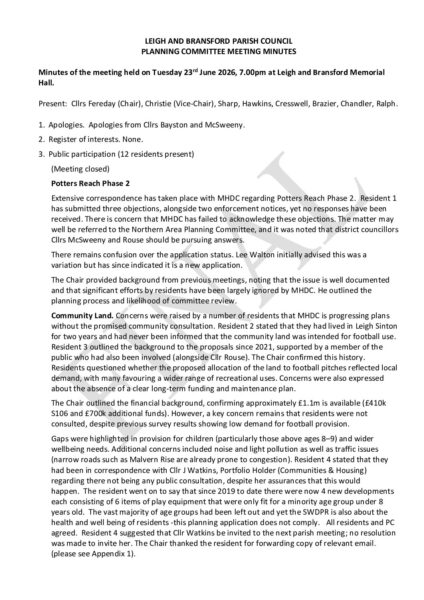 LEIGH AND BRANSFORD PARISH COUNCIL
PLANNING COMMITTEE MEETING MINUTES

Minutes of the meeting held on Tuesday 23rd June 2026, 7.00pm at Leigh and Bransford Memorial Hall.

Present: Cllrs Fereday (Chair), Christie (Vice-Chair), Sharp, Hawkins, Cresswell, Brazier, Chandler, Ralph.

1. Apologies. Apologies from Cllrs Bayston and McSweeny.

2. Register of interests. None.

3. Public participation (12 residents present)

(Meeting closed)

Potters Reach Phase 2

Extensive correspondence has taken place with MHDC regarding Potters Reach Phase 2. Resident 1 has submitted three objections, alongside two enforcement notices, yet no responses have been received. There is concern that MHDC has failed to acknowledge these objections. The matter may well be referred to the Northern Area Planning Committee, and it was noted that district councillors Cllrs McSweeny and Rouse should be pursuing answers.

There remains confusion over the application status. Lee Walton initially advised this was a variation but has since indicated it is a new application.

The Chair provided background from previous meetings, noting that the issue is well documented and that significant efforts by residents have been largely ignored by MHDC. He outlined the planning process and likelihood of committee review.

Community Land. Concerns were raised by a number of residents that MHDC is progressing plans without the promised community consultation. Resident 2 stated that they had lived in Leigh Sinton for two years and had never been informed that the community land was intended for football use. Resident 3 outlined the background to the proposals since 2021, supported by a member of the public who had also been involved (alongside Cllr Rouse). The Chair confirmed this history. Residents questioned whether the proposed allocation of the land to football pitches reflected local demand, with many favouring a wider range of recreational uses. Concerns were also expressed about the absence of a clear long-term funding and maintenance plan.

The Chair outlined the financial background, confirming approximately £1.1m is available (£410k S106 and £700k additional funds). However, a key concern remains that residents were not consulted, despite previous survey results showing low demand for football provision.

Gaps were highlighted in provision for children (particularly those above ages 8–9) and wider wellbeing needs. Additional concerns included noise and light pollution as well as traffic issues (narrow roads such as Malvern Rise are already prone to congestion). Resident 4 stated that they had been in correspondence with Cllr J Watkins, Portfolio Holder (Communities & Housing) regarding there not being any public consultation, despite her assurances that this would happen. The resident went on to say that since 2019 to date there were now 4 new developments each consisting of 6 items of play equipment that were only fit for a minority age group under 8 years old. The vast majority of age groups had been left out and yet the SWDPR is also about the health and well being of residents -this planning application does not comply. All residents and PC agreed. Resident 4 suggested that Cllr Watkins be invited to the next parish meeting; no resolution was made to invite her. The Chair thanked the resident for forwarding copy of relevant email. (please see Appendix 1).

FINAL